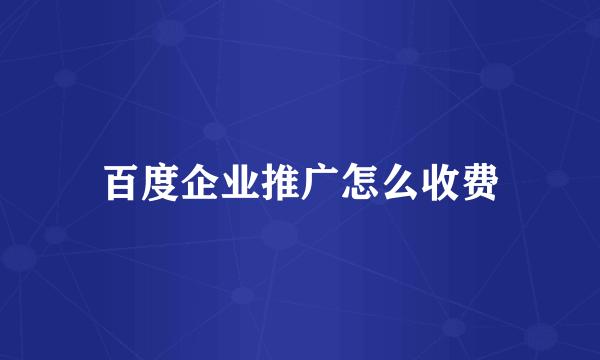 百度企业推广怎么收费